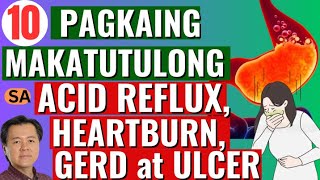 10 PAGKAING MAKATUTULONG SA ACID REFLUX, HEARTBURN, GERD at ULCER